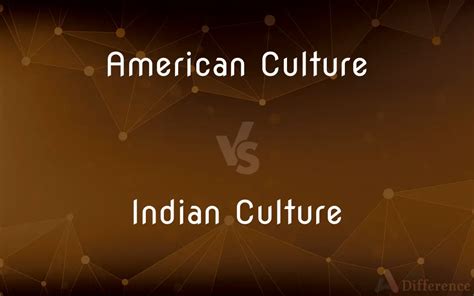 American Culture

VS

Indian Culture

Difference